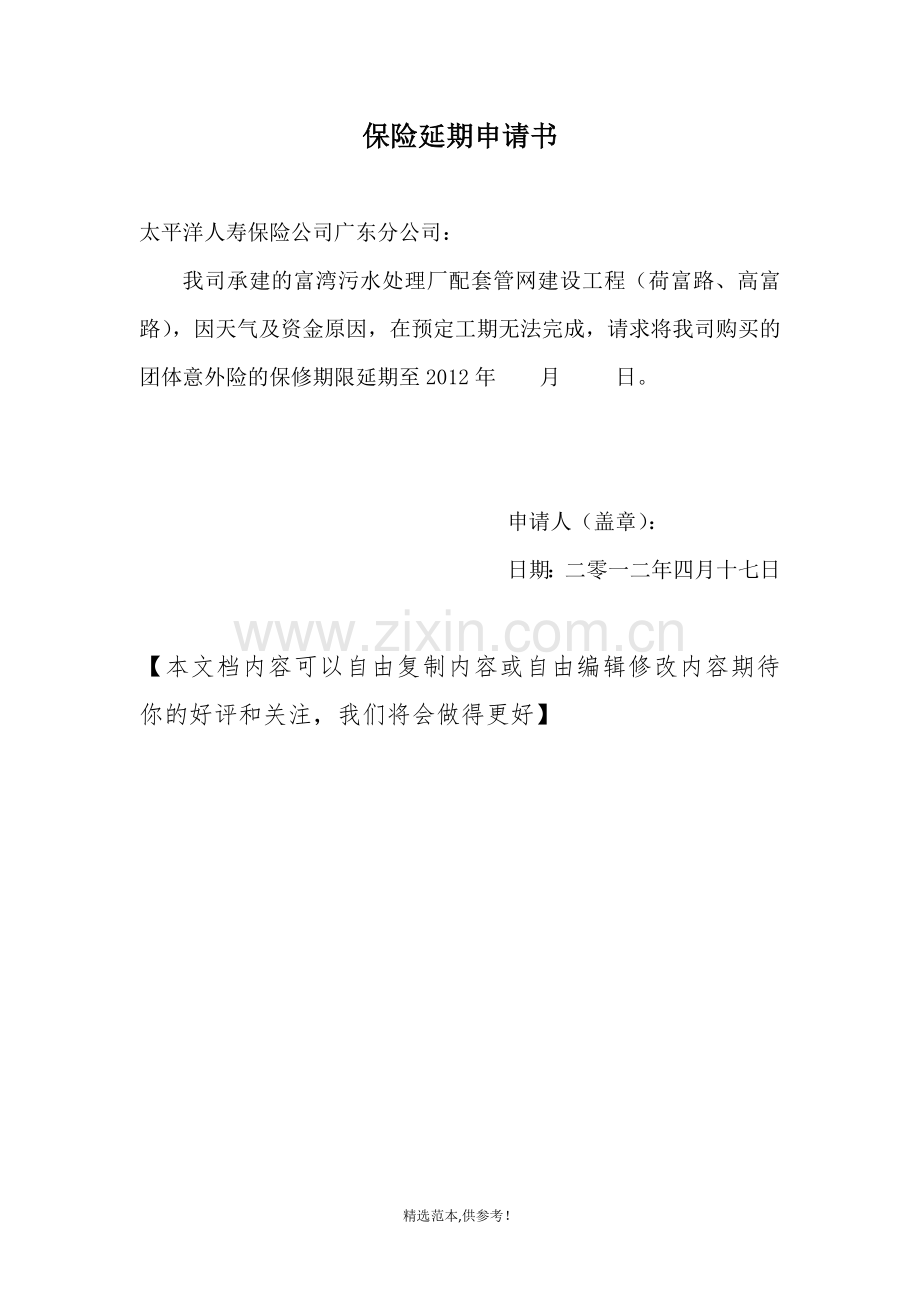 保险延期申请书

太平洋人寿保险公司广东分公司：

我司承建的富湾污水处理厂配套管网建设工程（荷富路、高富路），因天气及资金原因，在预定工期无法完成，请求将我司购买的团体意外险的保修期限延期至2012年　　月　　日。

申请人（盖章）：

日期：二零一二年四月十七日

www.zixin.com.cn

【本文档内容可以自由复制内容或自由编辑修改内容期待你的好评和关注，我们将会做得更好】

精选范本,供参考!